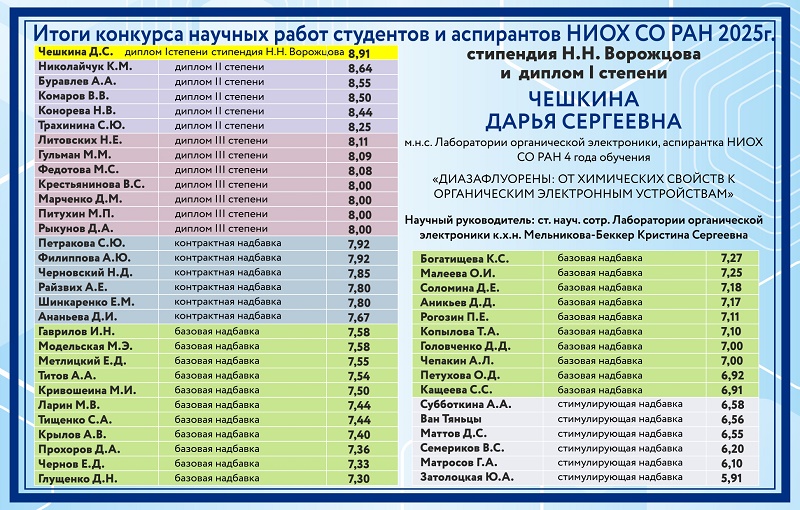 Итоги конкурса научных работ студентов и аспирантов НИОХ СО РАН 2025г.

| | | |
|---|---|---|
| Чешкина Д.С. | диплом Iстепени стипендия Н.Н. Ворожцова | 8,91 |
| Николайчук К.М. | диплом II степени | 8,64 |
| Буравлев А.А. | диплом II степени | 8,55 |
| Комаров В.В. | диплом II степени | 8,50 |
| Конорева Н.В. | диплом II степени | 8,44 |
| Трахинина С.Ю. | диплом II степени | 8,25 |
| Литовских Н.Е. | диплом III степени | 8,11 |
| Гульман М.М. | диплом III степени | 8,09 |
| Федотова М.С. | диплом III степени | 8,08 |
| Крестьянинова В.С. | диплом III степени | 8,00 |
| Марченко Д.М. | диплом III степени | 8,00 |
| Питухин М.П. | диплом III степени | 8,00 |
| Рыкунов Д.А. | диплом III степени | 8,00 |
| Петракова С.Ю. | контрактная надбавка | 7,92 |
| Филиппова А.Ю. | контрактная надбавка | 7,92 |
| Черновский Н.Д. | контрактная надбавка | 7,85 |
| Райзвих А.Е. | контрактная надбавка | 7,80 |
| Шинкаренко Е.М. | контрактная надбавка | 7,80 |
| Ананьева Д.И. | контрактная надбавка | 7,67 |
| Гаврилов И.Н. | базовая надбавка | 7,58 |
| Модельская М.Э. | базовая надбавка | 7,58 |
| Метлицкий Е.Д. | базовая надбавка | 7,55 |
| Титов А.А. | базовая надбавка | 7,54 |
| Кривошеина М.И. | базовая надбавка | 7,50 |
| Ларин М.В. | базовая надбавка | 7,44 |
| Тищенко С.А. | базовая надбавка | 7,44 |
| Крылов А.В. | базовая надбавка | 7,40 |
| Прохоров Д.А. | базовая надбавка | 7,36 |
| Чернов Е.Д. | базовая надбавка | 7,33 |
| Глущенко Д.Н. | базовая надбавка | 7,30 |

стипендия Н.Н. Ворожцова и диплом I степени

ЧЕШКИНА ДАРЬЯ СЕРГЕЕВНА

м.н.с. Лаборатории органической электроники, аспирантка НИОХ СО РАН 4 года обучения

«ДИАЗАФЛУОРЕНЫ: ОТ ХИМИЧЕСКИХ СВОЙСТВ К ОРГАНИЧЕСКИМ ЭЛЕКТРОННЫМ УСТРОЙСТВАМ»

Научный руководитель: ст. науч. сотр. Лаборатории органической электроники к.х.н. Мельникова-Беккер Кристина Сергеевна

| | | |
|---|---|---|
| Богатищева К.С. | базовая надбавка | 7,27 |
| Малеева О.И. | базовая надбавка | 7,25 |
| Соломина Д.Е. | базовая надбавка | 7,18 |
| Аникьев Д.Д. | базовая надбавка | 7,17 |
| Рогозин П.Е. | базовая надбавка | 7,11 |
| Копылова Т.А. | базовая надбавка | 7,10 |
| Головченко Д.Д. | базовая надбавка | 7,00 |
| Чепакин А.Л. | базовая надбавка | 7,00 |
| Петухова О.Д. | базовая надбавка | 6,92 |
| Кащеева С.С. | базовая надбавка | 6,91 |
| Субботкина А.А. | стимулирующая надбавка | 6,58 |
| Ван Тяньцы | стимулирующая надбавка | 6,56 |
| Маттов Д.С. | стимулирующая надбавка | 6,55 |
| Семериков В.С. | стимулирующая надбавка | 6,20 |
| Матросов Г.А. | стимулирующая надбавка | 6,10 |
| Затолоцкая Ю.А. | стимулирующая надбавка | 5,91 |